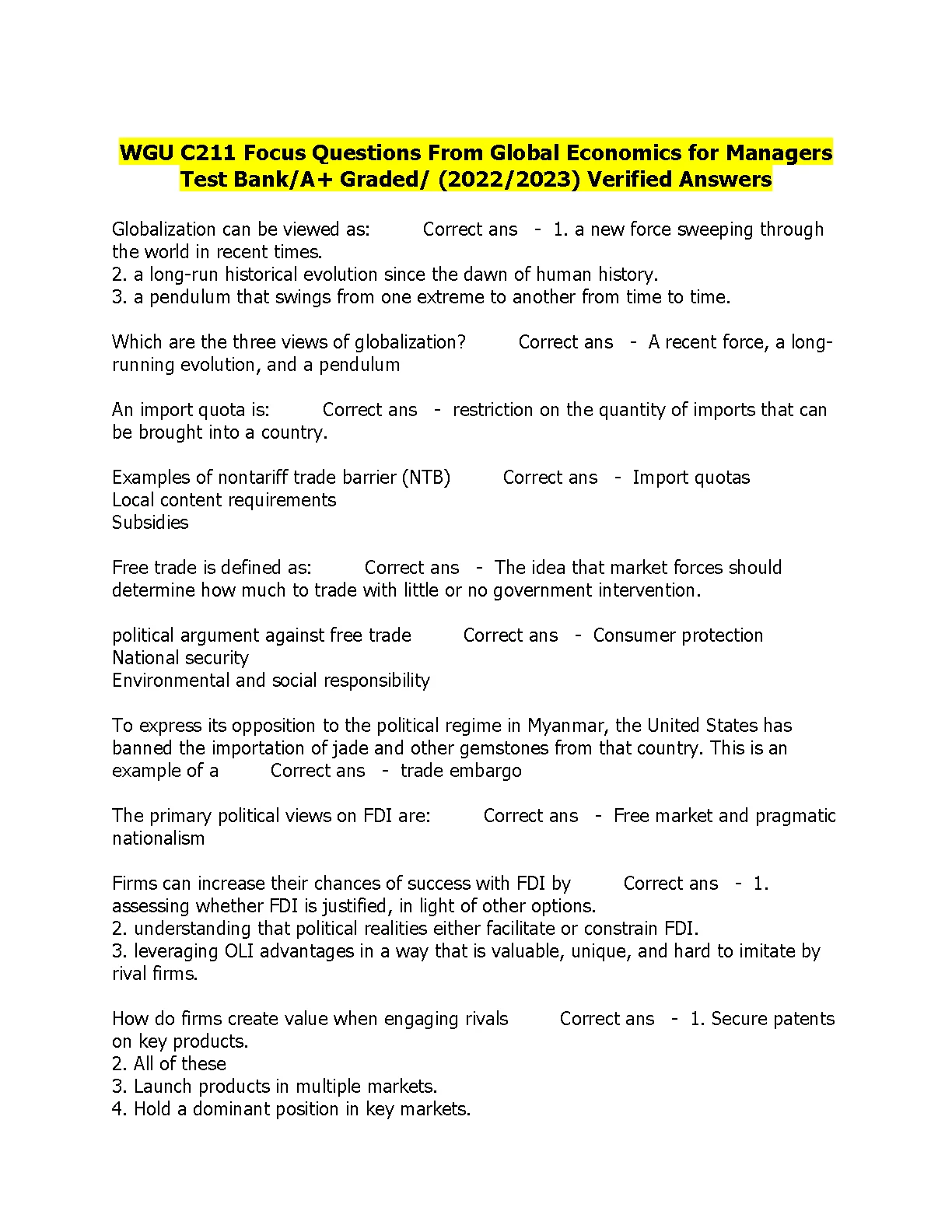 WGU C211 Focus Questions From Global Economics for Managers Test Bank/A+ Graded/ (2022/2023) Verified Answers

Globalization can be viewed as: Correct ans - 1. a new force sweeping through the world in recent times.
2. a long-run historical evolution since the dawn of human history.
3. a pendulum that swings from one extreme to another from time to time.

Which are the three views of globalization? Correct ans - A recent force, a long-running evolution, and a pendulum

An import quota is: Correct ans - restriction on the quantity of imports that can be brought into a country.

Examples of nontariff trade barrier (NTB) Correct ans - Import quotas
Local content requirements
Subsidies

Free trade is defined as: Correct ans - The idea that market forces should determine how much to trade with little or no government intervention.

political argument against free trade Correct ans - Consumer protection
National security
Environmental and social responsibility

To express its opposition to the political regime in Myanmar, the United States has banned the importation of jade and other gemstones from that country. This is an example of a Correct ans - trade embargo

The primary political views on FDI are: Correct ans - Free market and pragmatic nationalism

Firms can increase their chances of success with FDI by Correct ans - 1. assessing whether FDI is justified, in light of other options.
2. understanding that political realities either facilitate or constrain FDI.
3. leveraging OLI advantages in a way that is valuable, unique, and hard to imitate by rival firms.

How do firms create value when engaging rivals Correct ans - 1. Secure patents on key products.
2. All of these
3. Launch products in multiple markets.
4. Hold a dominant position in key markets.